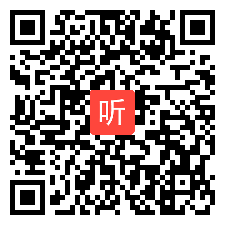 听